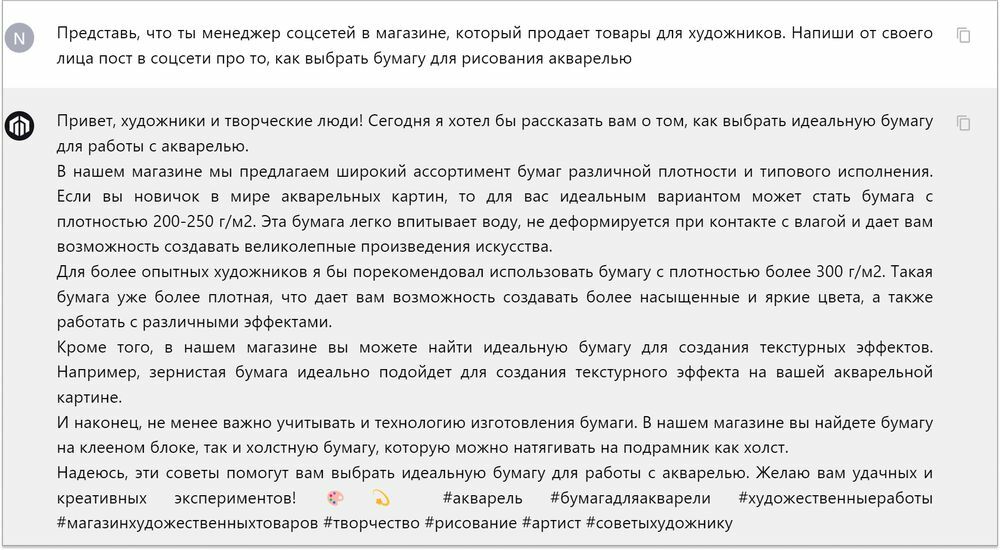 N

Представь, что ты менеджер соцсетей в магазине, который продает товары для художников. Напиши от своего лица пост в соцсети про то, как выбрать бумагу для рисования акварелью

Привет, художники и творческие люди! Сегодня я хотел бы рассказать вам о том, как выбрать идеальную бумагу для работы с акварелью.

В нашем магазине мы предлагаем широкий ассортимент бумаг различной плотности и типового исполнения. Если вы новичок в мире акварельных картин, то для вас идеальным вариантом может стать бумага с плотностью 200-250 г/м2. Эта бумага легко впитывает воду, не деформируется при контакте с влагой и дает вам возможность создавать великолепные произведения искусства.

Для более опытных художников я бы порекомендовал использовать бумагу с плотностью более 300 г/м2. Такая бумага уже более плотная, что дает вам возможность создавать более насыщенные и яркие цвета, а также работать с различными эффектами.

Кроме того, в нашем магазине вы можете найти идеальную бумагу для создания текстурных эффектов. Например, зернистая бумага идеально подойдет для создания текстурного эффекта на вашей акварельной картине.

И наконец, не менее важно учитывать и технологию изготовления бумаги. В нашем магазине вы найдете бумагу на клееном блоке, так и холстную бумагу, которую можно натягивать на подрамник как холст.

Надеюсь, эти советы помогут вам выбрать идеальную бумагу для работы с акварелью. Желаю вам удачных и креативных экспериментов! 🎨 💫 #акварель #бумагадляакварели #художественныеработы #магазинхудожественныхтоваров #творчество #рисование #артист #советыхудожнику